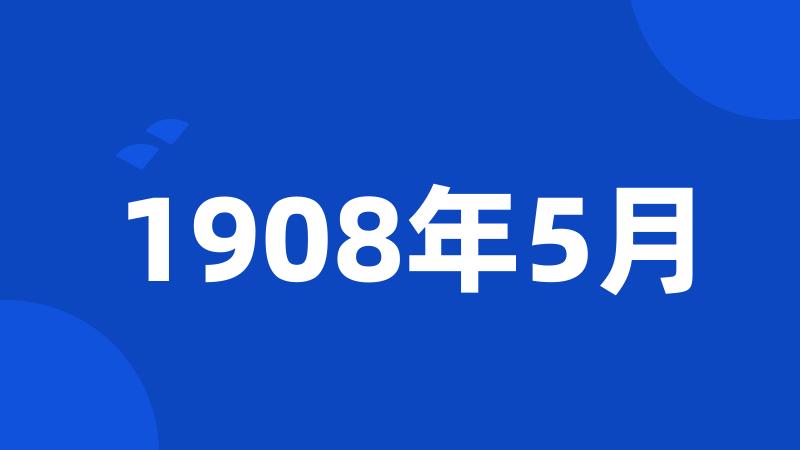 1908年5月